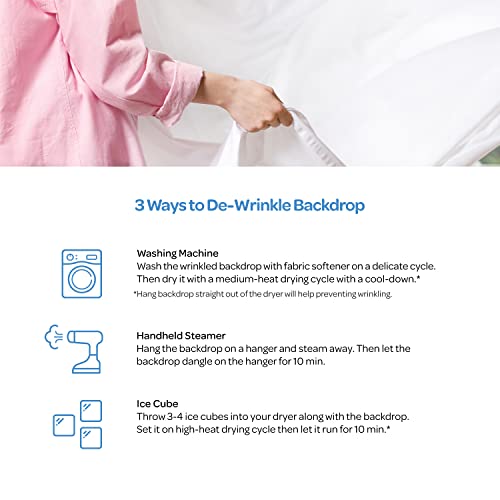 3 Ways to De-Wrinkle Backdrop

Washing Machine
Wash the wrinkled backdrop with fabric softener on a delicate cycle. Then dry it with a medium-heat drying cycle with a cool-down.*

*Hang backdrop straight out of the dryer will help preventing wrinkling.

Handheld Steamer
Hang the backdrop on a hanger and steam away. Then let the backdrop dangle on the hanger for 10 min.

Ice Cube
Throw 3-4 ice cubes into your dryer along with the backdrop. Set it on high-heat drying cycle then let it run for 10 min.*